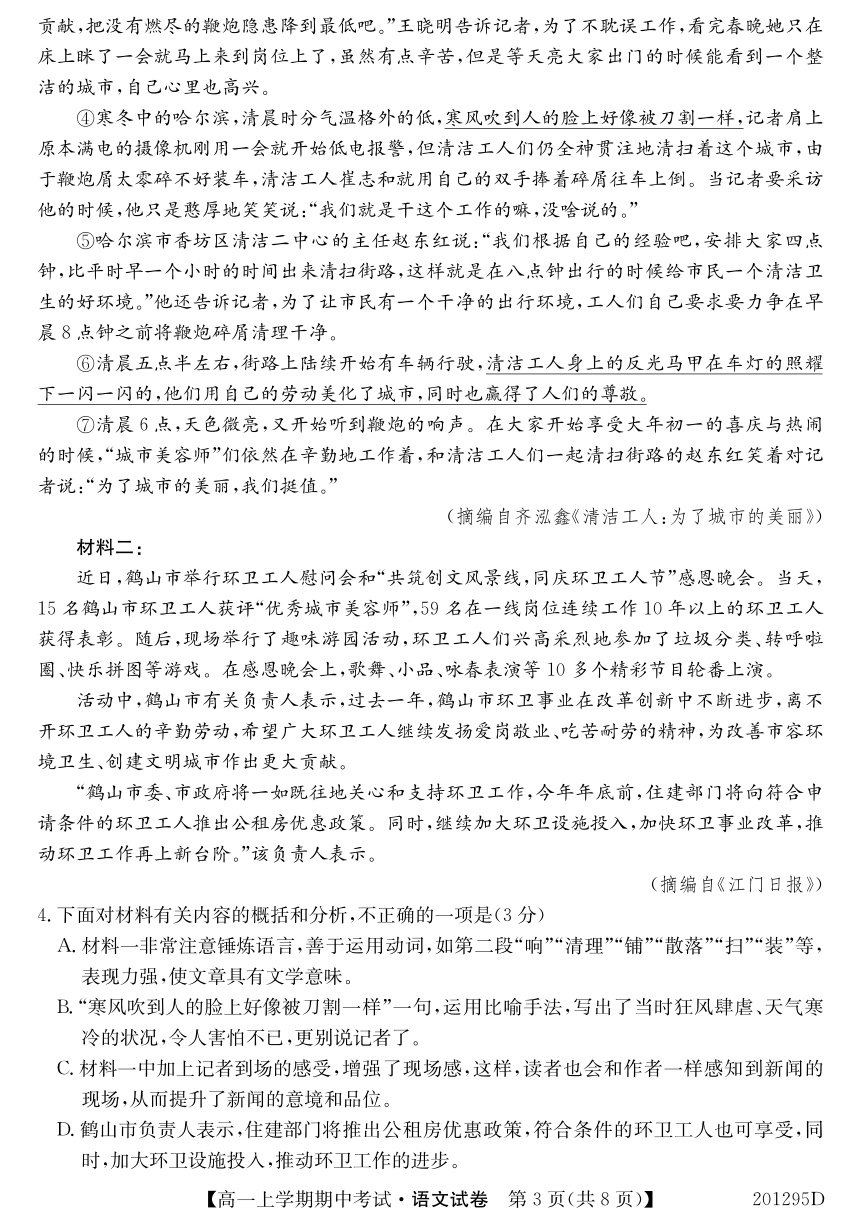 贡献，把没有燃尽的鞭炮隐患降到最低吧。”王晓明告诉记者，为了不耽误工作，看完春晚她只在床上眯了一会就马上来到岗位上了，虽然有点辛苦，但是等天亮大家出门的时候能看到一个整洁的城市，自己心里也高兴。

④寒冬中的哈尔滨，清晨时分气温格外的低，寒风吹到人的脸上好像被刀割一样，记者肩上原本满电的摄像机刚用一会就开始低电报警，但清洁工人们仍全神贯注地清扫着这个城市，由于鞭炮屑太零碎不好装车，清洁工人崔志和就用自己的双手捧着碎屑往车上倒。当记者要采访他的时候，他只是憨厚地笑笑说：“我们就是干这个工作的嘛，没啥说的。”

⑤哈尔滨市香坊区清洁二中心的主任赵东红说：“我们根据自己的经验吧，安排大家四点钟，比平时早一个小时的时间出来清扫街路，这样就是在八点钟出行的时候给市民一个清洁卫生的好环境。”他还告诉记者，为了让市民有一个干净的出行环境，工人们自己要求要力争在早晨8点钟之前将鞭炮碎屑清理干净。

⑥清晨五点半左右，街路上陆续开始有车辆行驶，清洁工人身上的反光马甲在车灯的照耀下一闪一闪的，他们用自己的劳动美化了城市，同时也赢得了人们的尊敬。

⑦清晨6点，天色微亮，又开始听到鞭炮的响声。在大家开始享受大年初一的喜庆与热闹的时候，“城市美容师”们依然在辛勤地工作着，和清洁工人们一起清扫街路的赵东红笑着对记者说：“为了城市的美丽，我们挺值。”

（摘编自齐泓鑫《清洁工人：为了城市的美丽》）

材料二：

近日，鹤山市举行环卫工人慰问会和“共筑创文风景线，同庆环卫工人节”感恩晚会。当天，15名鹤山市环卫工人获评“优秀城市美容师”，59名在一线岗位连续工作10年以上的环卫工人获得表彰。随后，现场举行了趣味游园活动，环卫工人们兴高采烈地参加了垃圾分类、转呼啦圈、快乐拼图等游戏。在感恩晚会上，歌舞、小品、咏春表演等10多个精彩节目轮番上演。

活动中，鹤山市有关负责人表示，过去一年，鹤山市环卫事业在改革创新中不断进步，离不开环卫工人的辛勤劳动，希望广大环卫工人继续发扬爱岗敬业、吃苦耐劳的精神，为改善市容环境卫生、创建文明城市作出更大贡献。

“鹤山市委、市政府将一如既往地关心和支持环卫工作，今年年底前，住建部门将向符合申请条件的环卫工人推出公租房优惠政策。同时，继续加大环卫设施投入，加快环卫事业改革，推动环卫工作再上新台阶。”该负责人表示。

（摘编自《江门日报》）

4.下面对材料有关内容的概括和分析，不正确的一项是（3分）

A.材料一非常注意锤炼语言，善于运用动词，如第二段“响”“清理”“铺”“散落”“扫”“装”等，表现力强，使文章具有文学意味。

B.“寒风吹到人的脸上好像被刀割一样”一句，运用比喻手法，写出了当时狂风肆虐、天气寒冷的状况，令人害怕不已，更别说记者了。

C.材料一中加上记者到场的感受，增强了现场感，这样，读者也会和作者一样感知到新闻的现场，从而提升了新闻的意境和品位。

D.鹤山市负责人表示，住建部门将推出公租房优惠政策，符合条件的环卫工人也可享受，同时，加大环卫设施投入，推动环卫工作的进步。

【高一上学期期中考试·语文试卷 第3页(共8页)】 201295D